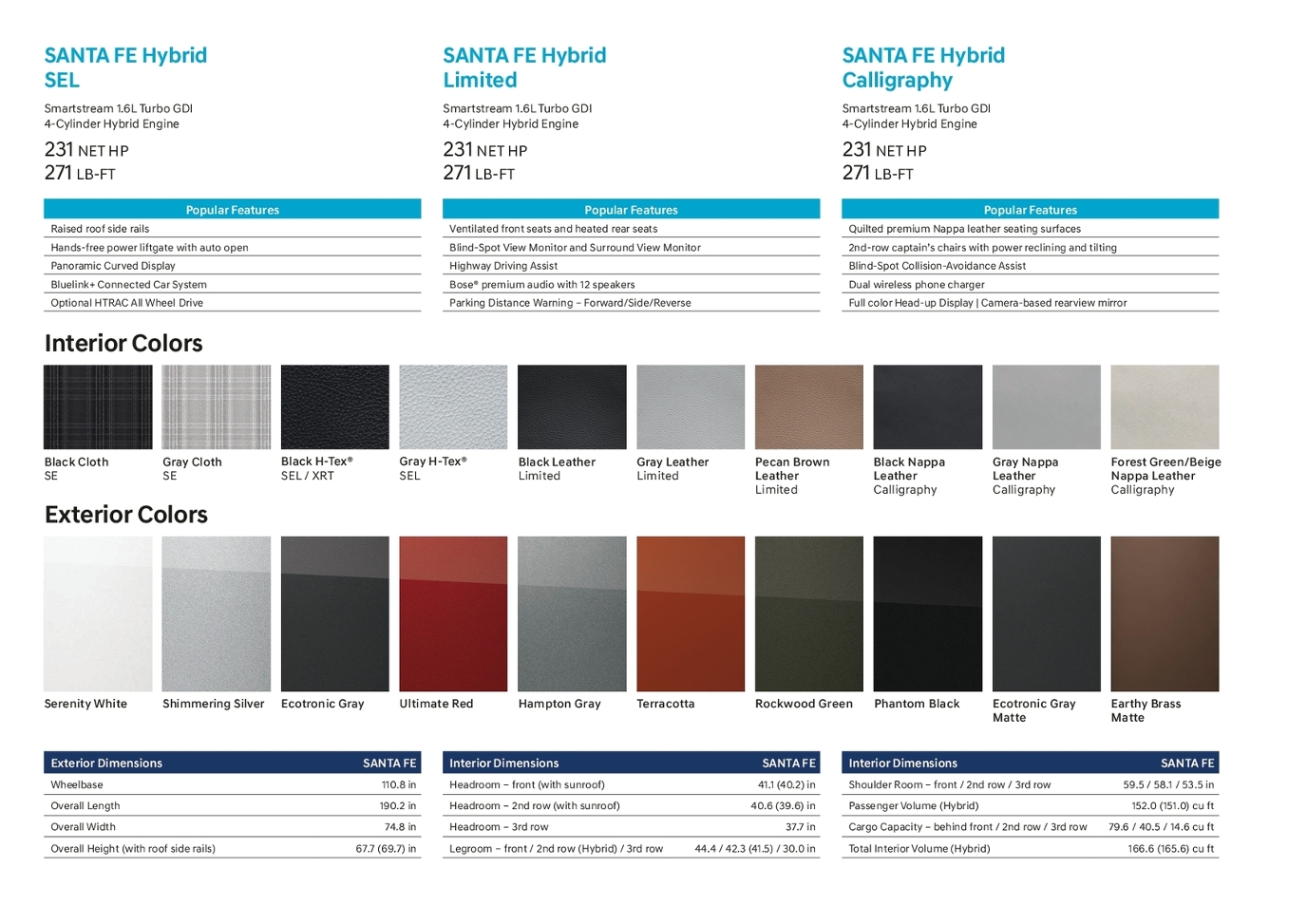 SANTA FE Hybrid
SEL

Smartstream 1.6L Turbo GDI
4-Cylinder Hybrid Engine

231 NET HP
271 LB-FT

| Popular Features |
|---|
| Raised roof side rails |
| Hands-free power liftgate with auto open |
| Panoramic Curved Display |
| Bluelink+ Connected Car System |
| Optional HTRAC All Wheel Drive |

SANTA FE Hybrid
Limited

Smartstream 1.6L Turbo GDI
4-Cylinder Hybrid Engine

231 NET HP
271 LB-FT

| Popular Features |
|---|
| Ventilated front seats and heated rear seats |
| Blind-Spot View Monitor and Surround View Monitor |
| Highway Driving Assist |
| Bose® premium audio with 12 speakers |
| Parking Distance Warning – Forward/Side/Reverse |

SANTA FE Hybrid
Calligraphy

Smartstream 1.6L Turbo GDI
4-Cylinder Hybrid Engine

231 NET HP
271 LB-FT

| Popular Features |
|---|
| Quilted premium Nappa leather seating surfaces |
| 2nd-row captain's chairs with power reclining and tilting |
| Blind-Spot Collision-Avoidance Assist |
| Dual wireless phone charger |
| Full color Head-up Display \| Camera-based rearview mirror |

Interior Colors

Black Cloth
SE

Gray Cloth
SE

Black H-Tex®
SEL / XRT

Gray H-Tex®
SEL

Black Leather
Limited

Gray Leather
Limited

Pecan Brown Leather
Limited

Black Nappa Leather
Calligraphy

Gray Nappa Leather
Calligraphy

Forest Green/Beige Nappa Leather
Calligraphy

Exterior Colors

Serenity White

Shimmering Silver

Ecotronic Gray

Ultimate Red

Hampton Gray

Terracotta

Rockwood Green

Phantom Black

Ecotronic Gray Matte

Earthy Brass Matte

| Exterior Dimensions | SANTA FE |
|---|---|
| Wheelbase | 110.8 in |
| Overall Length | 190.2 in |
| Overall Width | 74.8 in |
| Overall Height (with roof side rails) | 67.7 (69.7) in |

| Interior Dimensions | SANTA FE |
|---|---|
| Headroom – front (with sunroof) | 41.1 (40.2) in |
| Headroom – 2nd row (with sunroof) | 40.6 (39.6) in |
| Headroom – 3rd row | 37.7 in |
| Legroom – front / 2nd row (Hybrid) / 3rd row | 44.4 / 42.3 (41.5) / 30.0 in |

| Interior Dimensions | SANTA FE |
|---|---|
| Shoulder Room – front / 2nd row / 3rd row | 59.5 / 58.1 / 53.5 in |
| Passenger Volume (Hybrid) | 152.0 (151.0) cu ft |
| Cargo Capacity – behind front / 2nd row / 3rd row | 79.6 / 40.5 / 14.6 cu ft |
| Total Interior Volume (Hybrid) | 166.6 (165.6) cu ft |